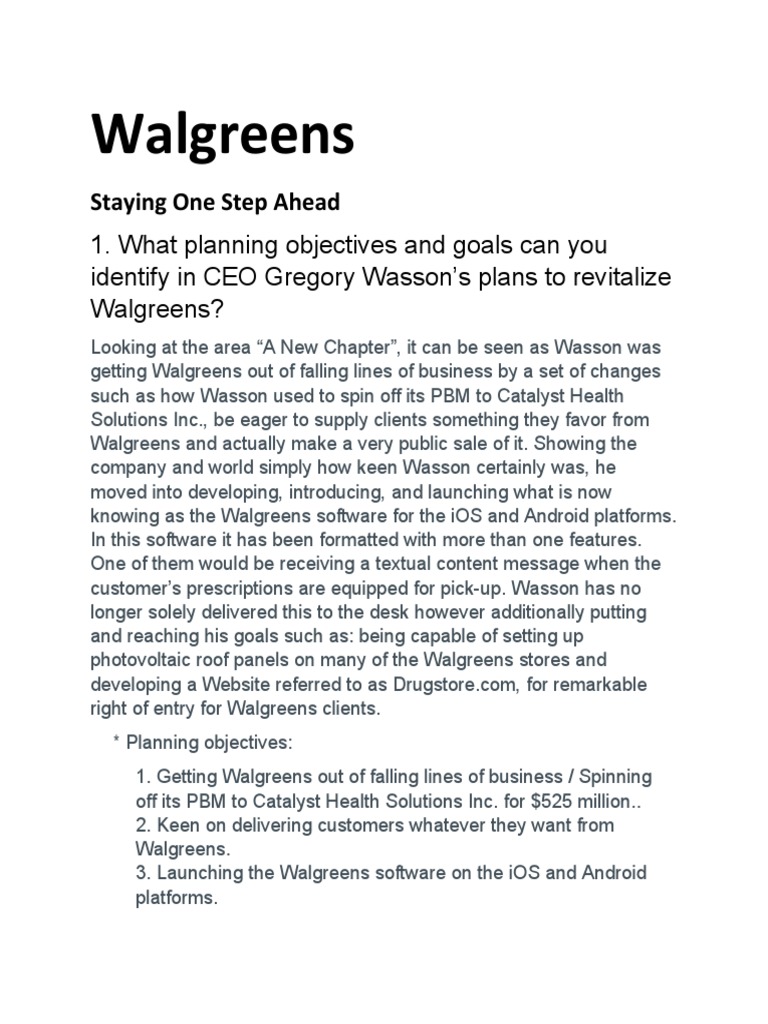 Walgreens

Staying One Step Ahead

1. What planning objectives and goals can you identify in CEO Gregory Wasson's plans to revitalize Walgreens?

Looking at the area "A New Chapter", it can be seen as Wasson was getting Walgreens out of falling lines of business by a set of changes such as how Wasson used to spin off its PBM to Catalyst Health Solutions Inc., be eager to supply clients something they favor from Walgreens and actually make a very public sale of it. Showing the company and world simply how keen Wasson certainly was, he moved into developing, introducing, and launching what is now knowing as the Walgreens software for the iOS and Android platforms. In this software it has been formatted with more than one features. One of them would be receiving a textual content message when the customer's prescriptions are equipped for pick-up. Wasson has no longer solely delivered this to the desk however additionally putting and reaching his goals such as: being capable of setting up photovoltaic roof panels on many of the Walgreens stores and developing a Website referred to as Drugstore.com, for remarkable right of entry for Walgreens clients.

* Planning objectives:

1. Getting Walgreens out of falling lines of business / Spinning off its PBM to Catalyst Health Solutions Inc. for $525 million..
2. Keen on delivering customers whatever they want from Walgreens.
3. Launching the Walgreens software on the iOS and Android platforms.